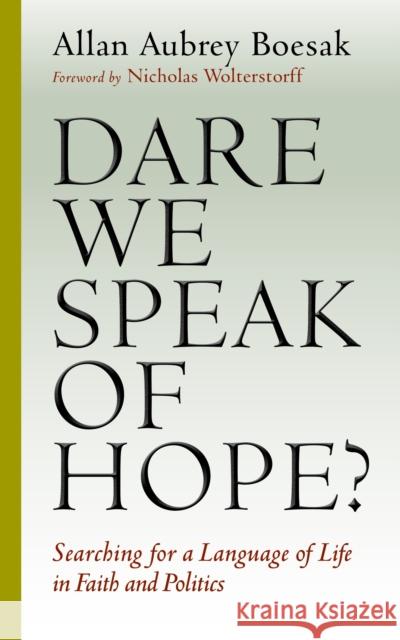 Allan Aubrey Boesak
Foreword by Nicholas Wolterstorff

DARE WE SPEAK OF HOPE?

Searching for a Language of Life in Faith and Politics